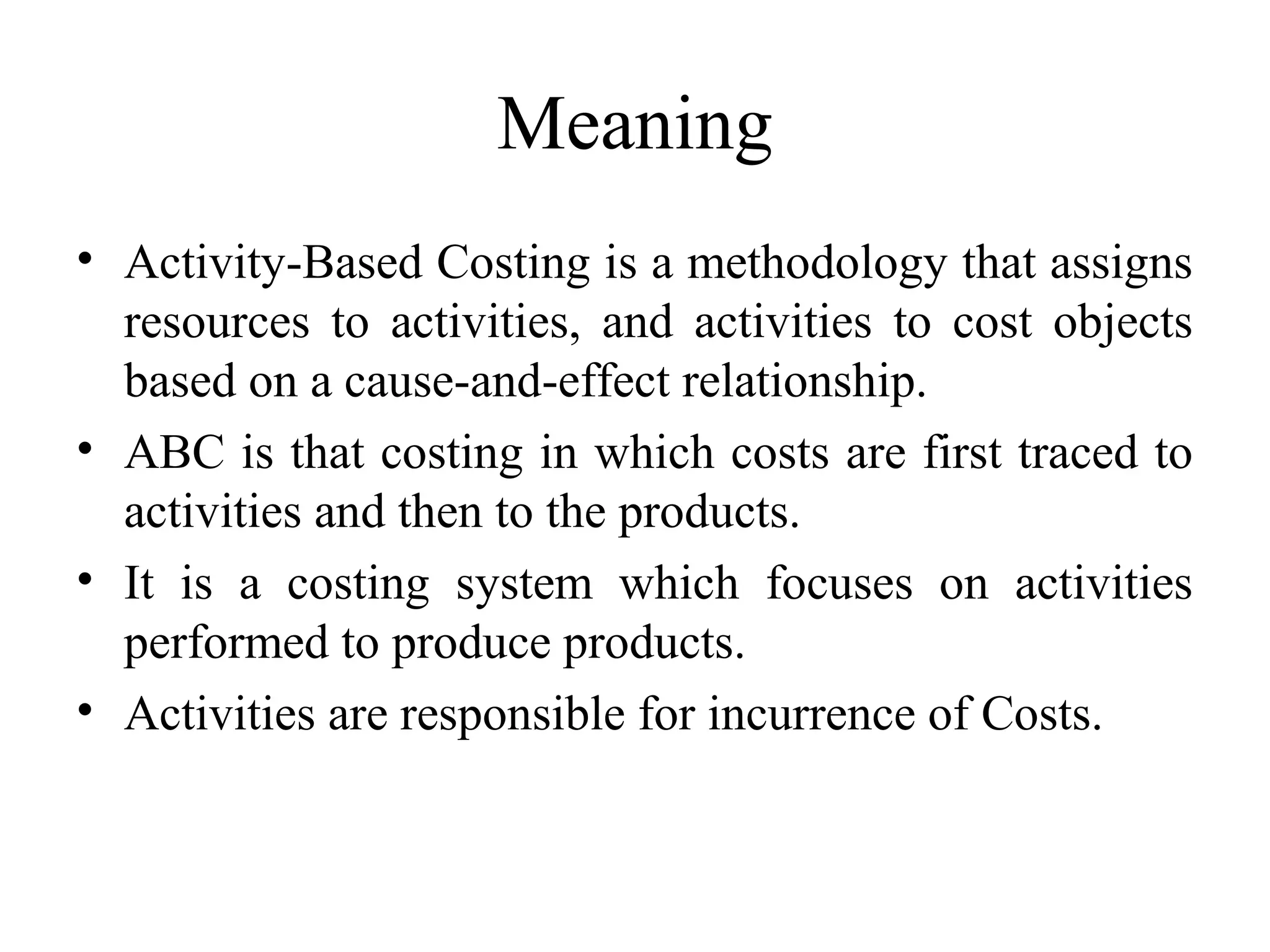 Meaning

• Activity-Based Costing is a methodology that assigns resources to activities, and activities to cost objects based on a cause-and-effect relationship.
• ABC is that costing in which costs are first traced to activities and then to the products.
• It is a costing system which focuses on activities performed to produce products.
• Activities are responsible for incurrence of Costs.